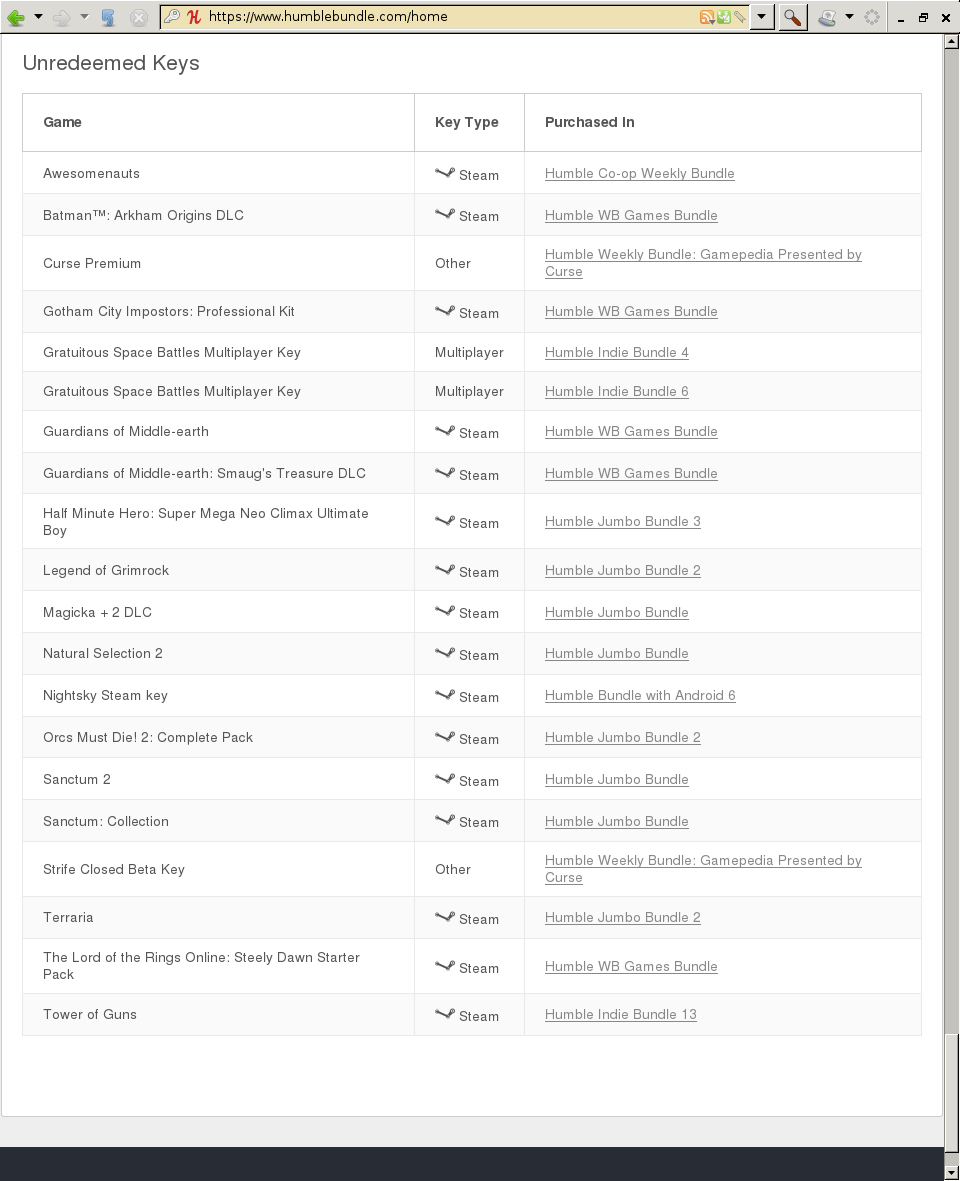 https://www.humblebundle.com/home

Unredeemed Keys

| Game | Key Type | Purchased In |
|---|---|---|
| Awesomenauts | Steam | Humble Co-op Weekly Bundle |
| Batman™: Arkham Origins DLC | Steam | Humble WB Games Bundle |
| Curse Premium | Other | Humble Weekly Bundle: Gamepedia Presented by Curse |
| Gotham City Impostors: Professional Kit | Steam | Humble WB Games Bundle |
| Gratuitous Space Battles Multiplayer Key | Multiplayer | Humble Indie Bundle 4 |
| Gratuitous Space Battles Multiplayer Key | Multiplayer | Humble Indie Bundle 6 |
| Guardians of Middle-earth | Steam | Humble WB Games Bundle |
| Guardians of Middle-earth: Smaug's Treasure DLC | Steam | Humble WB Games Bundle |
| Half Minute Hero: Super Mega Neo Climax Ultimate Boy | Steam | Humble Jumbo Bundle 3 |
| Legend of Grimrock | Steam | Humble Jumbo Bundle 2 |
| Magicka + 2 DLC | Steam | Humble Jumbo Bundle |
| Natural Selection 2 | Steam | Humble Jumbo Bundle |
| Nightsky Steam key | Steam | Humble Bundle with Android 6 |
| Orcs Must Die! 2: Complete Pack | Steam | Humble Jumbo Bundle 2 |
| Sanctum 2 | Steam | Humble Jumbo Bundle |
| Sanctum: Collection | Steam | Humble Jumbo Bundle |
| Strife Closed Beta Key | Other | Humble Weekly Bundle: Gamepedia Presented by Curse |
| Terraria | Steam | Humble Jumbo Bundle 2 |
| The Lord of the Rings Online: Steely Dawn Starter Pack | Steam | Humble WB Games Bundle |
| Tower of Guns | Steam | Humble Indie Bundle 13 |